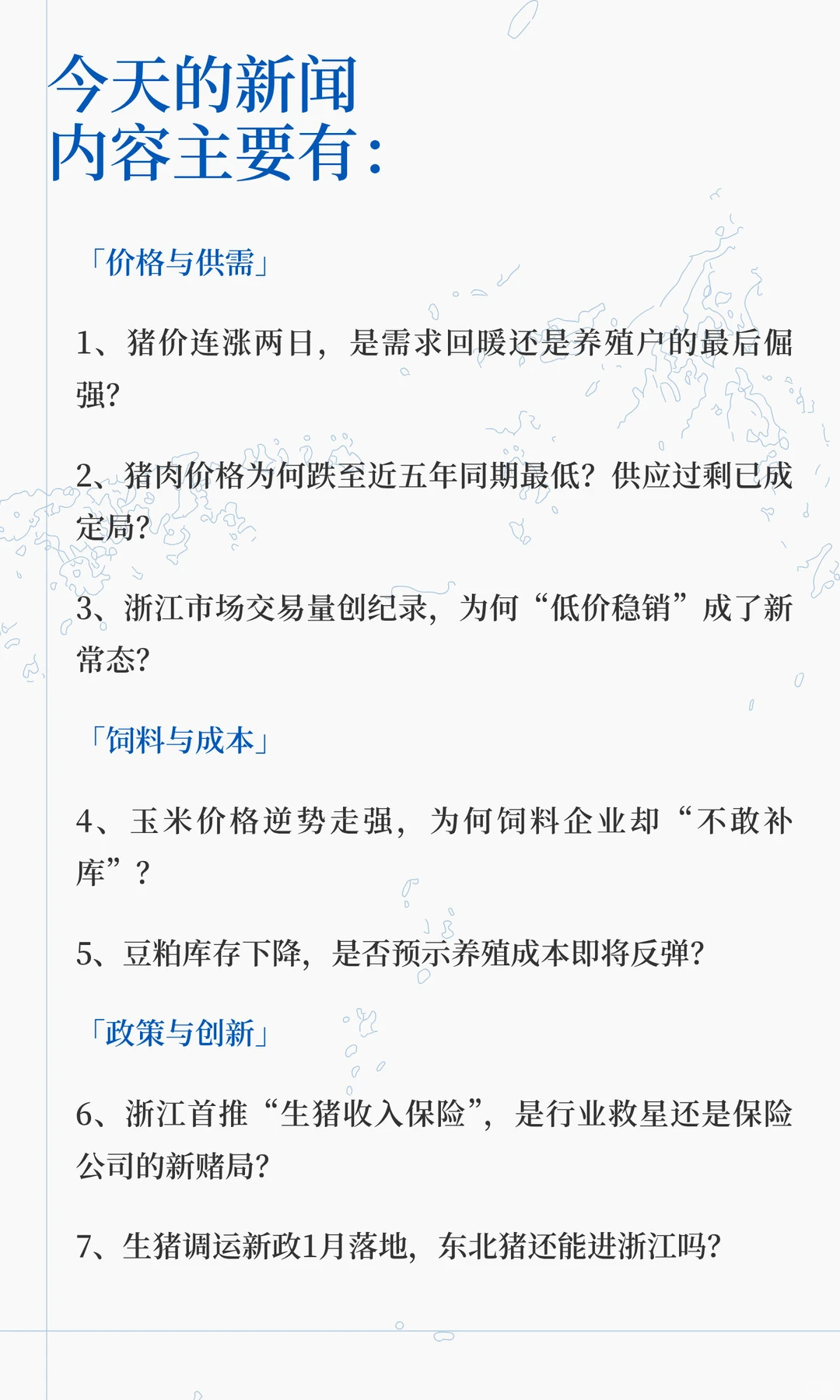 今天的新闻
内容主要有：

「价格与供需」

1、猪价连涨两日，是需求回暖还是养殖户的最后倔强?

2、猪肉价格为何跌至近五年同期最低？供应过剩已成定局?

3、浙江市场交易量创纪录，为何“低价稳销”成了新常态?

「饲料与成本」

4、玉米价格逆势走强，为何饲料企业却“不敢补库”？

5、豆粕库存下降，是否预示养殖成本即将反弹?

「政策与创新」

6、浙江首推“生猪收入保险”，是行业救星还是保险公司的新赌局?

7、生猪调运新政1月落地，东北猪还能进浙江吗?